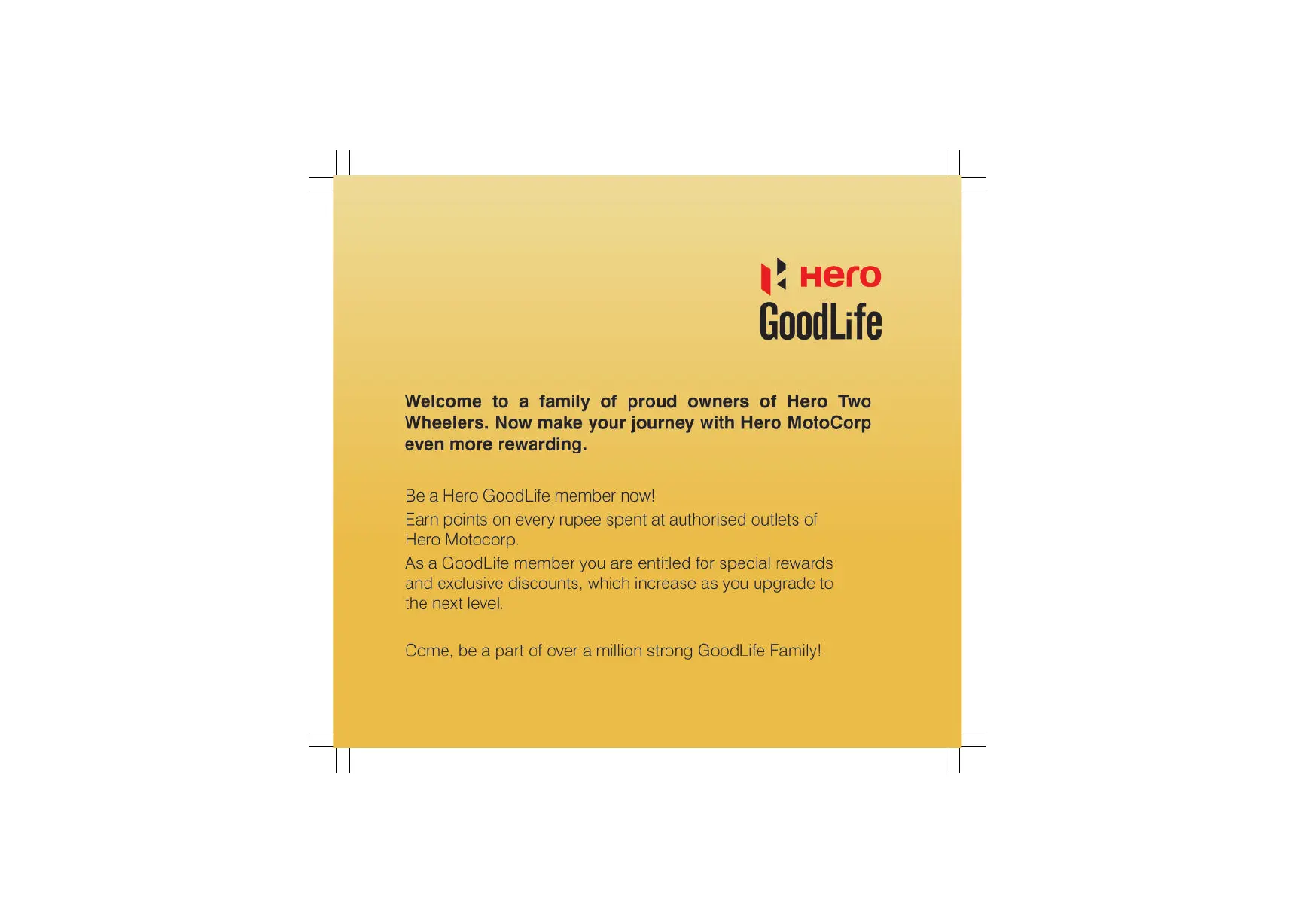 Hero
GoodLife

Welcome to a family of proud owners of Hero Two Wheelers. Now make your journey with Hero MotoCorp even more rewarding.

Be a Hero GoodLife member now!

Earn points on every rupee spent at authorised outlets of Hero Motocorp.

As a GoodLife member you are entitled for special rewards and exclusive discounts, which increase as you upgrade to the next level.

Come, be a part of over a million strong GoodLife Family!